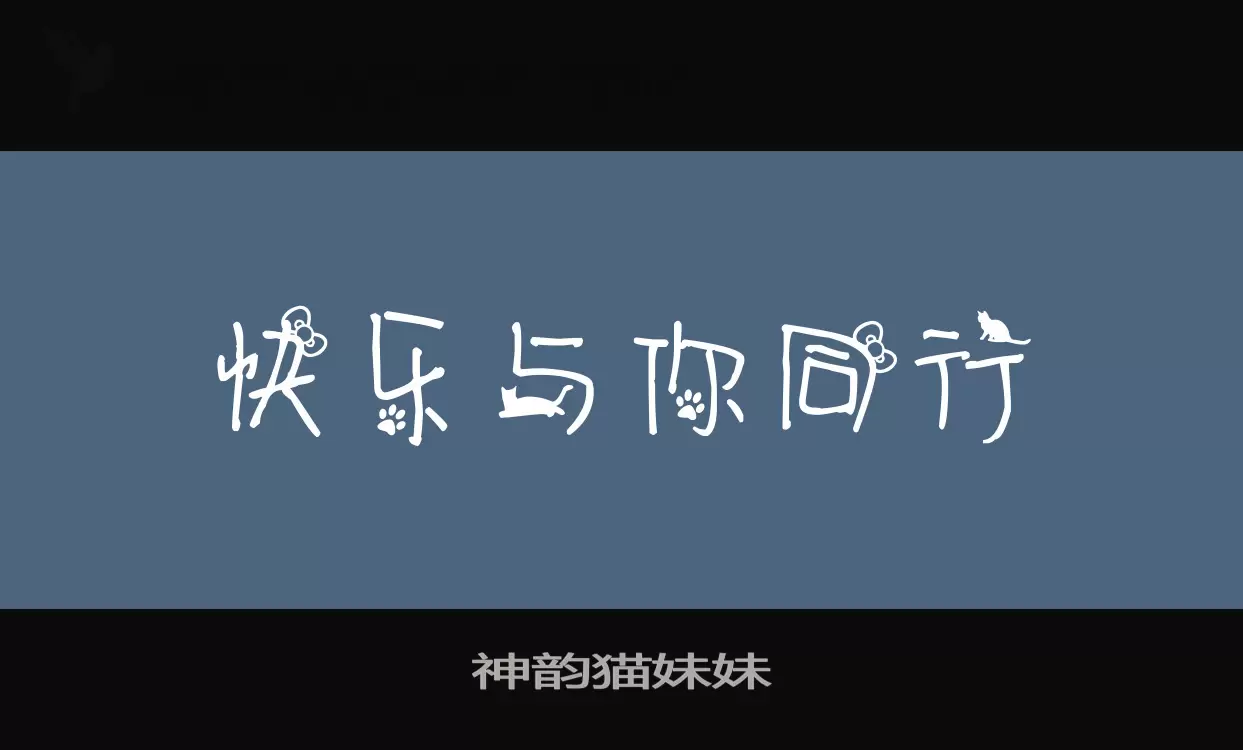 快乐与你同行

神韵猫妹妹